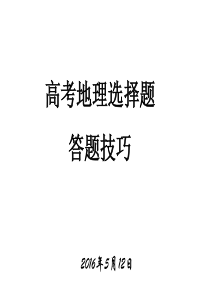 高考地理选择题

答题技巧

2016年5月12日